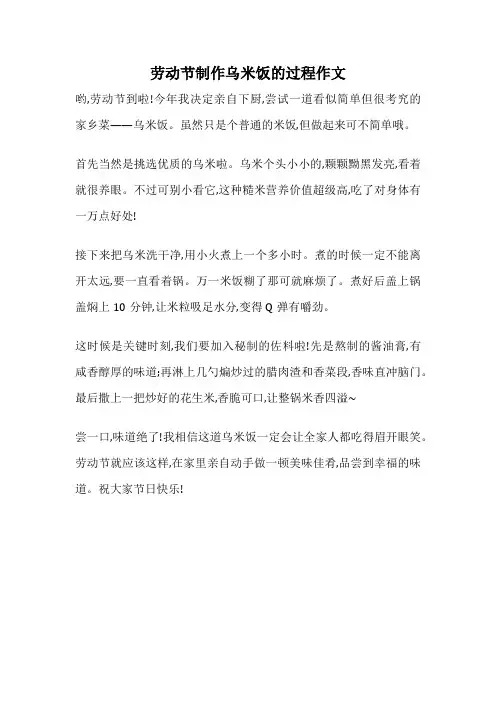 劳动节制作乌米饭的过程作文

哟,劳动节到啦!今年我决定亲自下厨,尝试一道看似简单但很考究的家乡菜——乌米饭。虽然只是个普通的米饭,但做起来可不简单哦。

首先当然是挑选优质的乌米啦。乌米个头小小的,颗颗黝黑发亮,看着就很养眼。不过可别小看它,这种糙米营养价值超级高,吃了对身体有一万点好处!

接下来把乌米洗干净,用小火煮上一个多小时。煮的时候一定不能离开太远,要一直看着锅。万一米饭糊了那可就麻烦了。煮好后盖上锅盖焖上 10 分钟,让米粒吸足水分,变得 Q 弹有嚼劲。

这时候是关键时刻,我们要加入秘制的佐料啦!先是熬制的酱油膏,有咸香醇厚的味道;再淋上几勺煸炒过的腊肉渣和香菜段,香味直冲脑门。最后撒上一把炒好的花生米,香脆可口,让整锅米香四溢~

尝一口,味道绝了!我相信这道乌米饭一定会让全家人都吃得眉开眼笑。劳动节就应该这样,在家里亲自动手做一顿美味佳肴,品尝到幸福的味道。祝大家节日快乐!